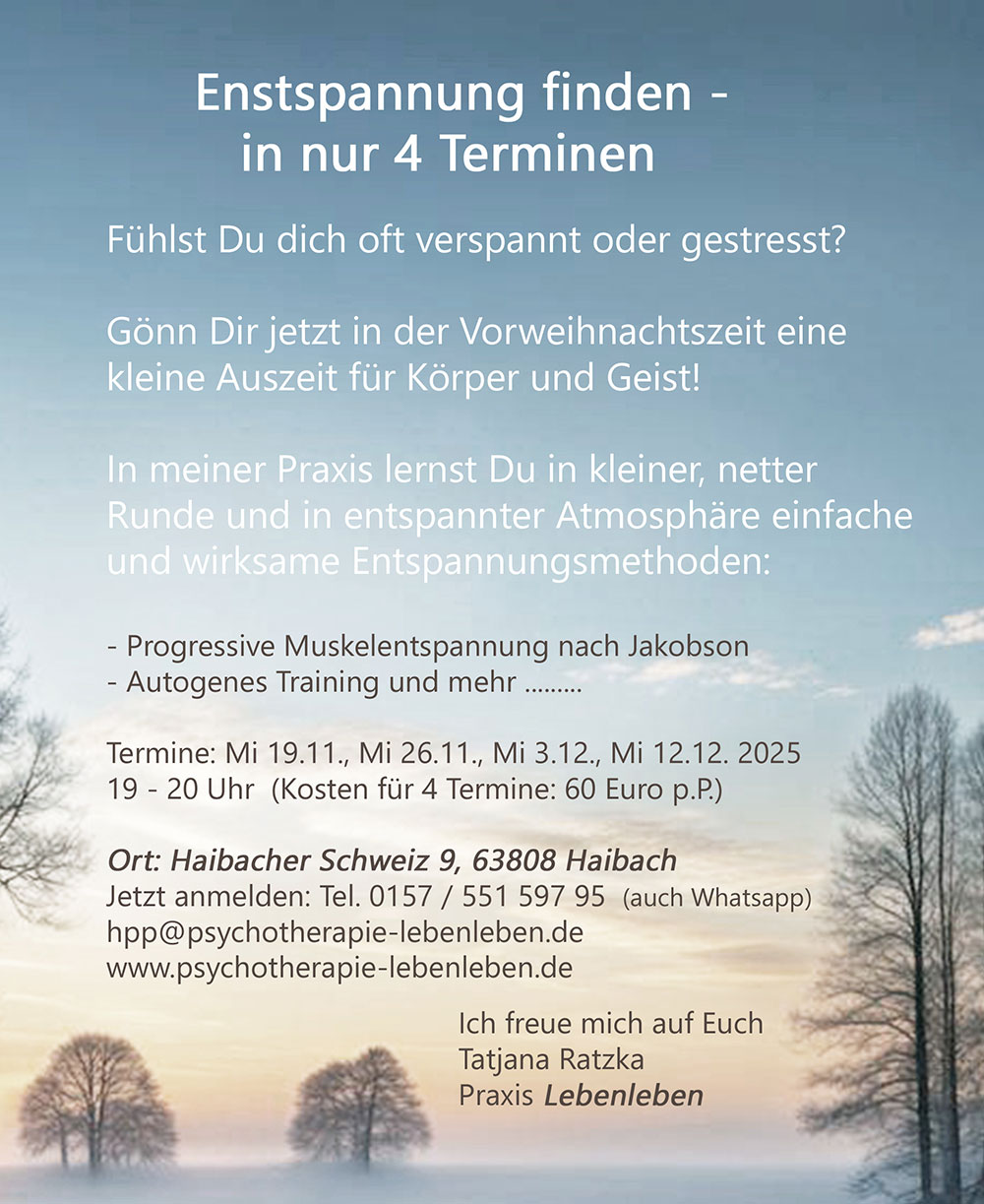 Enstspannung finden -
in nur 4 Terminen

Fühlst Du dich oft verspannt oder gestresst?

Gönn Dir jetzt in der Vorweihnachtszeit eine kleine Auszeit für Körper und Geist!

In meiner Praxis lernst Du in kleiner, netter Runde und in entspannter Atmosphäre einfache und wirksame Entspannungsmethoden:

- Progressive Muskelentspannung nach Jakobson
- Autogenes Training und mehr .........

Termine: Mi 19.11., Mi 26.11., Mi 3.12., Mi 12.12. 2025
19 - 20 Uhr (Kosten für 4 Termine: 60 Euro p.P.)

Ort: Haibacher Schweiz 9, 63808 Haibach
Jetzt anmelden: Tel. 0157 / 551 597 95 (auch Whatsapp)
hpp@psychotherapie-lebenleben.de
www.psychotherapie-lebenleben.de

Ich freue mich auf Euch
Tatjana Ratzka
Praxis Lebenleben